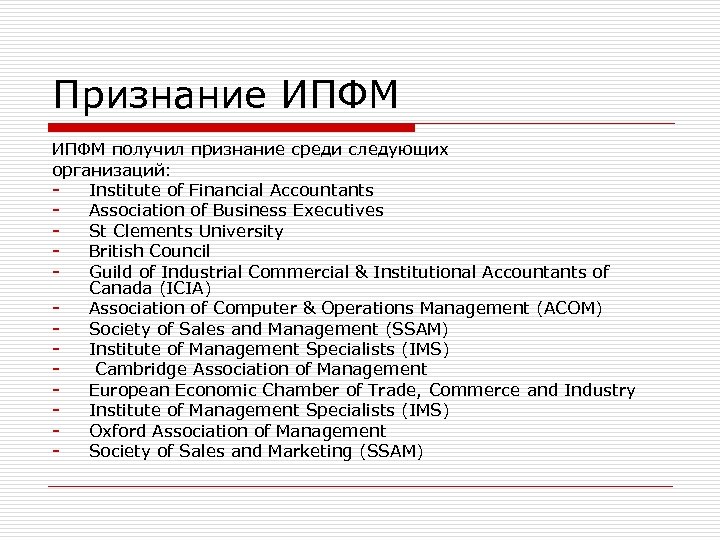 Признание ИПФМ

ИПФМ получил признание среди следующих организаций:

- Institute of Financial Accountants
- Association of Business Executives
- St Clements University
- British Council
- Guild of Industrial Commercial & Institutional Accountants of Canada (ICIA)
- Association of Computer & Operations Management (ACOM)
- Society of Sales and Management (SSAM)
- Institute of Management Specialists (IMS)
- Cambridge Association of Management
- European Economic Chamber of Trade, Commerce and Industry
- Institute of Management Specialists (IMS)
- Oxford Association of Management
- Society of Sales and Marketing (SSAM)